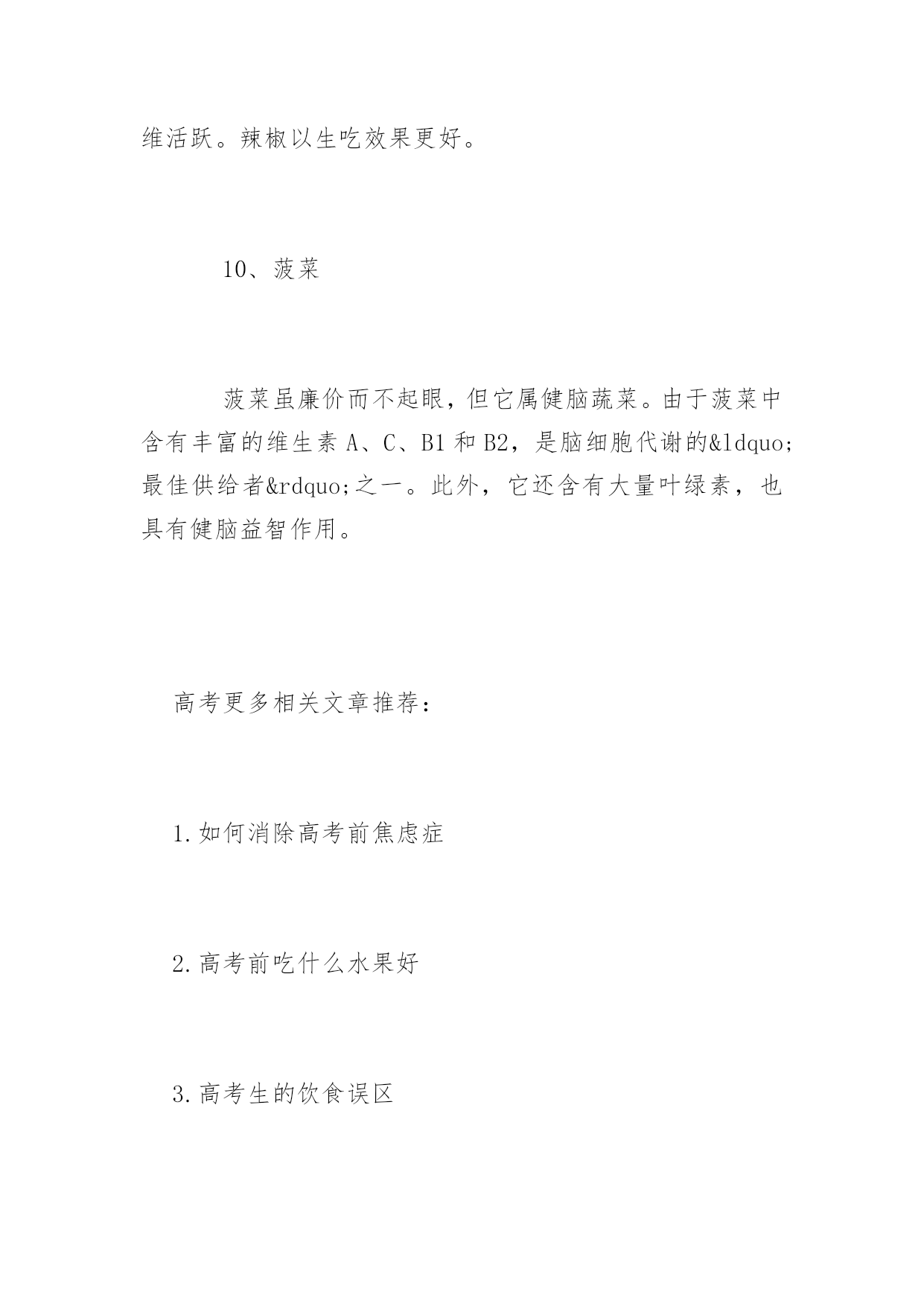 维活跃。辣椒以生吃效果更好。

10、菠菜

菠菜虽廉价而不起眼，但它属健脑蔬菜。由于菠菜中含有丰富的维生素 A、C、B1 和 B2，是脑细胞代谢的&ldquo;最佳供给者&rdquo;之一。此外，它还含有大量叶绿素，也具有健脑益智作用。

高考更多相关文章推荐：

1.如何消除高考前焦虑症

2.高考前吃什么水果好

3.高考生的饮食误区